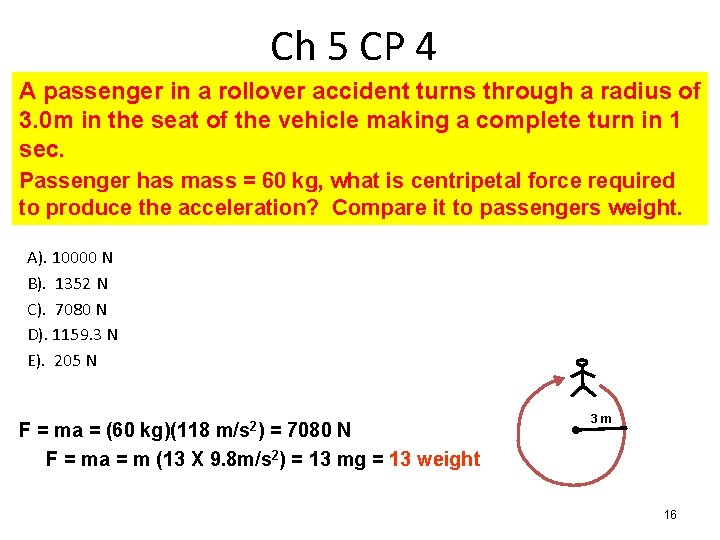 Ch 5 CP 4

A passenger in a rollover accident turns through a radius of 3.0m in the seat of the vehicle making a complete turn in 1 sec.

Passenger has mass = 60 kg, what is centripetal force required to produce the acceleration? Compare it to passengers weight.

A). 10000 N
B). 1352 N
C). 7080 N
D). 1159.3 N
E). 205 N

3 m

F = ma = (60 kg)(118 m/s$^2$) = 7080 N

F = ma = m (13 X 9.8m/s$^2$) = 13 mg = 13 weight

16